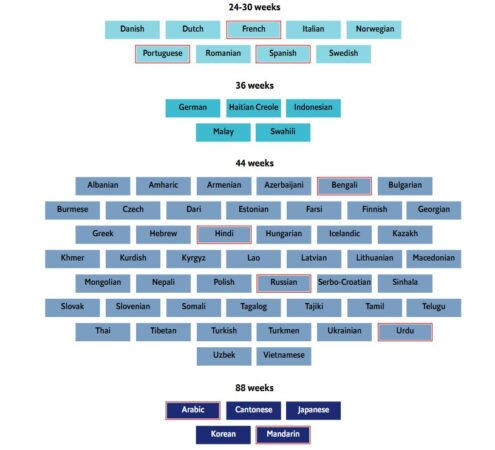 24-30 weeks

Danish Dutch French Italian Norwegian

Portuguese Romanian Spanish Swedish

36 weeks

German Haitian Creole Indonesian

Malay Swahili

44 weeks

Albanian Amharic Armenian Azerbaijani Bengali Bulgarian

Burmese Czech Dari Estonian Farsi Finnish Georgian

Greek Hebrew Hindi Hungarian Icelandic Kazakh

Khmer Kurdish Kyrgyz Lao Latvian Lithuanian Macedonian

Mongolian Nepali Polish Russian Serbo-Croatian Sinhala

Slovak Slovenian Somali Tagalog Tajiki Tamil Telugu

Thai Tibetan Turkish Turkmen Ukrainian Urdu

Uzbek Vietnamese

88 weeks

Arabic Cantonese Japanese

Korean Mandarin